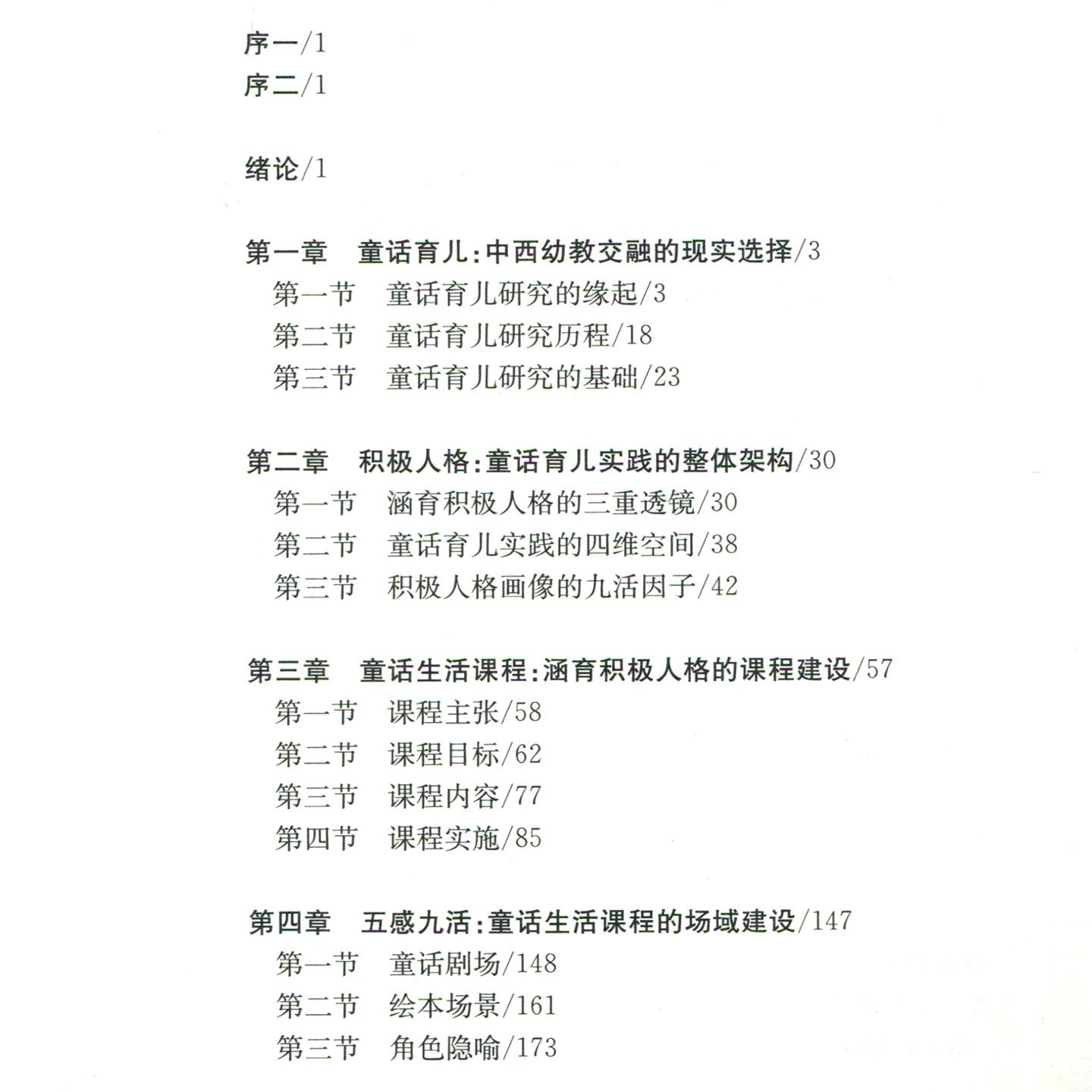 序一/1
序二/1

绪论/1

第一章　童话育儿：中西幼教交融的现实选择/3
第一节　童话育儿研究的缘起/3
第二节　童话育儿研究历程/18
第三节　童话育儿研究的基础/23

第二章　积极人格：童话育儿实践的整体架构/30
第一节　涵育积极人格的三重透镜/30
第二节　童话育儿实践的四维空间/38
第三节　积极人格画像的九活因子/42

第三章　童话生活课程：涵育积极人格的课程建设/57
第一节　课程主张/58
第二节　课程目标/62
第三节　课程内容/77
第四节　课程实施/85

第四章　五感九活：童话生活课程的场域建设/147
第一节　童话剧场/148
第二节　绘本场景/161
第三节　角色隐喻/173